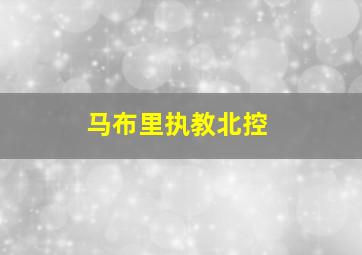 马布里执教北控